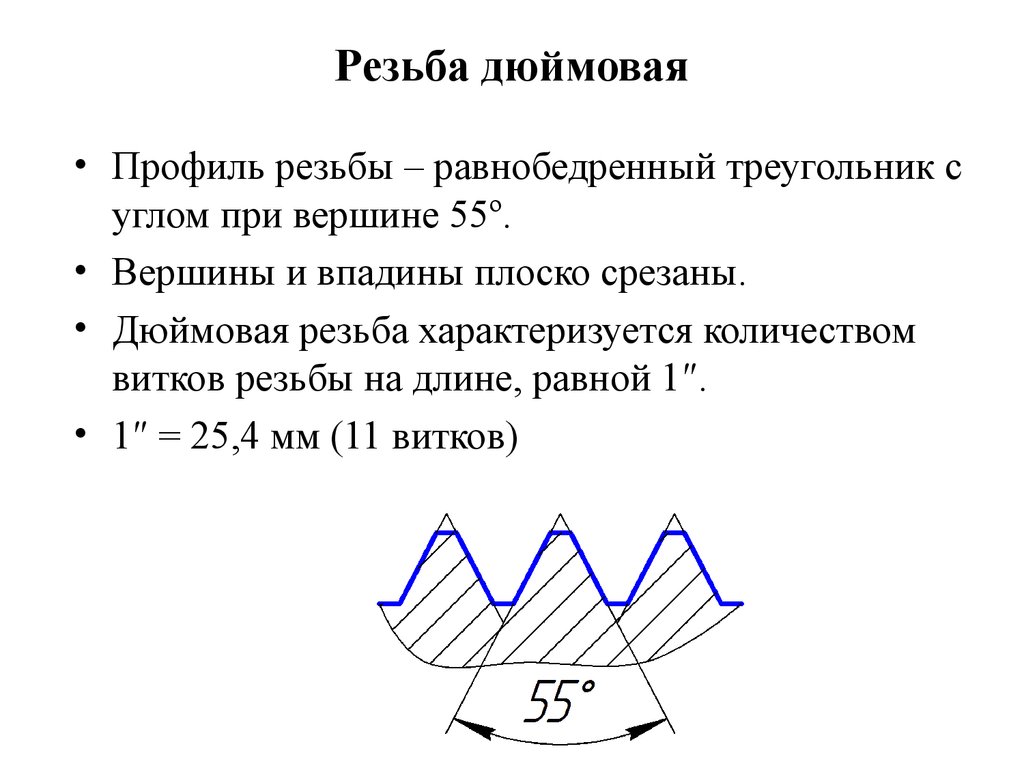 Резьба дюймовая

• Профиль резьбы – равнобедренный треугольник с углом при вершине 55º.

• Вершины и впадины плоско срезаны.

• Дюймовая резьба характеризуется количеством витков резьбы на длине, равной 1″.

• 1″ = 25,4 мм (11 витков)

55°